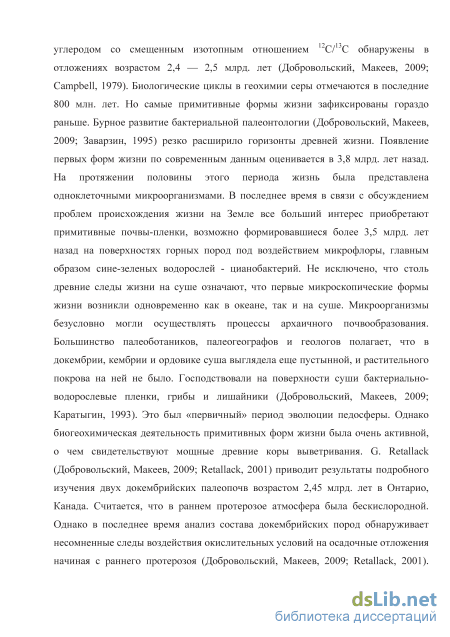 углеродом со смещенным изотопным отношением $^{12}C/^{13}C$ обнаружены в отложениях возрастом 2,4 — 2,5 млрд. лет (Добровольский, Макеев, 2009; Campbell, 1979). Биологические циклы в геохимии серы отмечаются в последние 800 млн. лет. Но самые примитивные формы жизни зафиксированы гораздо раньше. Бурное развитие бактериальной палеонтологии (Добровольский, Макеев, 2009; Заварзин, 1995) резко расширило горизонты древней жизни. Появление первых форм жизни по современным данным оценивается в 3,8 млрд. лет назад. На протяжении половины этого периода жизнь была представлена одноклеточными микроорганизмами. В последнее время в связи с обсуждением проблем происхождения жизни на Земле все больший интерес приобретают примитивные почвы-пленки, возможно формировавшиеся более 3,5 млрд. лет назад на поверхностях горных пород под воздействием микрофлоры, главным образом сине-зеленых водорослей - цианобактерий. Не исключено, что столь древние следы жизни на суше означают, что первые микроскопические формы жизни возникли одновременно как в океане, так и на суше. Микроорганизмы безусловно могли осуществлять процессы архаичного почвообразования. Большинство палеоботаников, палеогеографов и геологов полагает, что в докембрии, кембрии и ордовике суша выглядела еще пустынной, и растительного покрова на ней не было. Господствовали на поверхности суши бактериально-водорослевые пленки, грибы и лишайники (Добровольский, Макеев, 2009; Каратыгин, 1993). Это был «первичный» период эволюции педосферы. Однако биогеохимическая деятельность примитивных форм жизни была очень активной, о чем свидетельствуют мощные древние коры выветривания. G. Retallack (Добровольский, Макеев, 2009; Retallack, 2001) приводит результаты подробного изучения двух докембрийских палеопочв возрастом 2,45 млрд. лет в Онтарио, Канада. Считается, что в раннем протерозое атмосфера была бескислородной. Однако в последнее время анализ состава докембрийских пород обнаруживает несомненные следы воздействия окислительных условий на осадочные отложения начиная с раннего протерозоя (Добровольский, Макеев, 2009; Retallack, 2001).

dsLib.net
библиотека диссертаций